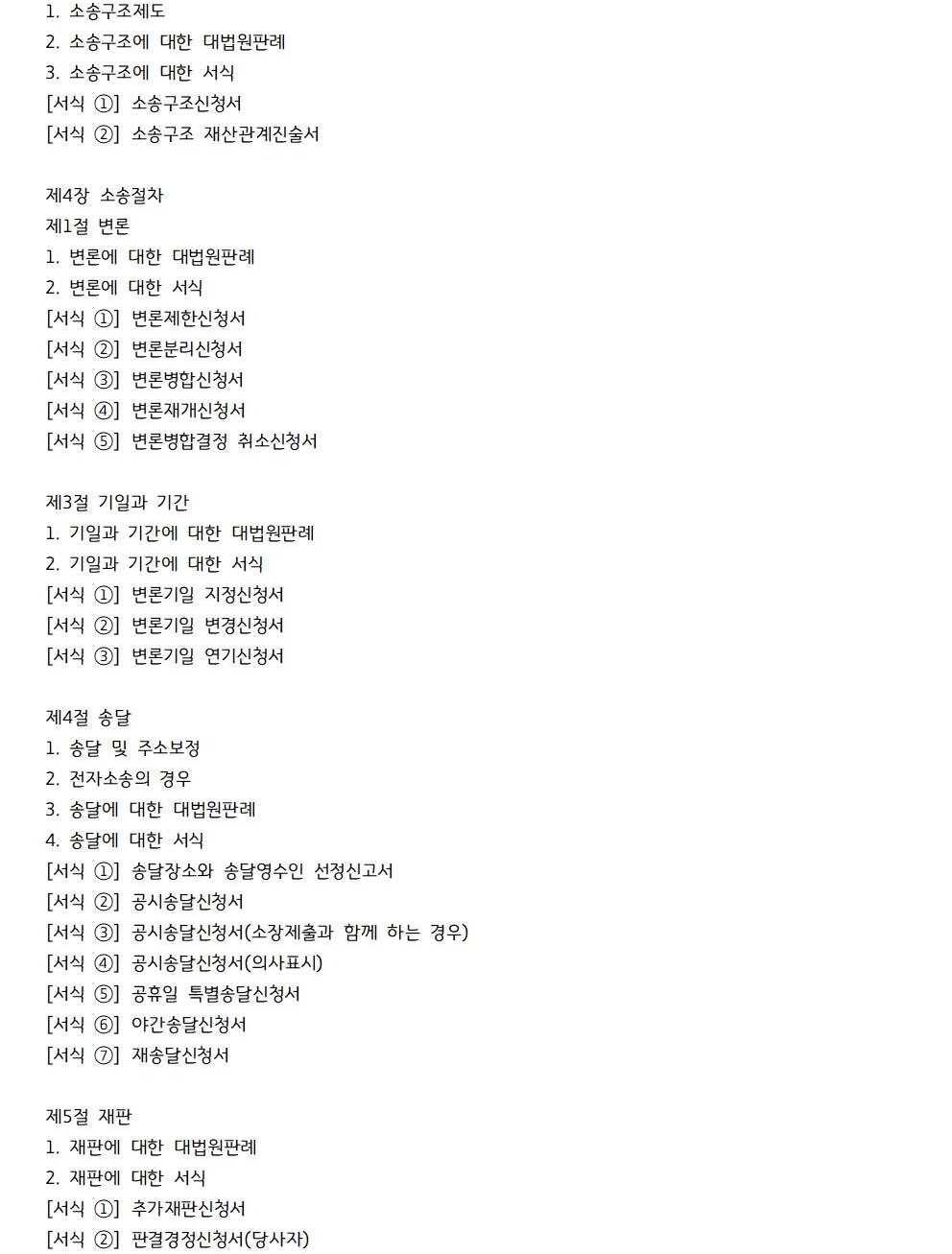 1. 소송구조제도
2. 소송구조에 대한 대법원판례
3. 소송구조에 대한 서식
[서식 ①] 소송구조신청서
[서식 ②] 소송구조 재산관계진술서

제4장 소송절차
제1절 변론
1. 변론에 대한 대법원판례
2. 변론에 대한 서식
[서식 ①] 변론제한신청서
[서식 ②] 변론분리신청서
[서식 ③] 변론병합신청서
[서식 ④] 변론재개신청서
[서식 ⑤] 변론병합결정 취소신청서

제3절 기일과 기간
1. 기일과 기간에 대한 대법원판례
2. 기일과 기간에 대한 서식
[서식 ①] 변론기일 지정신청서
[서식 ②] 변론기일 변경신청서
[서식 ③] 변론기일 연기신청서

제4절 송달
1. 송달 및 주소보정
2. 전자소송의 경우
3. 송달에 대한 대법원판례
4. 송달에 대한 서식
[서식 ①] 송달장소와 송달영수인 선정신고서
[서식 ②] 공시송달신청서
[서식 ③] 공시송달신청서(소장제출과 함께 하는 경우)
[서식 ④] 공시송달신청서(의사표시)
[서식 ⑤] 공휴일 특별송달신청서
[서식 ⑥] 야간송달신청서
[서식 ⑦] 재송달신청서

제5절 재판
1. 재판에 대한 대법원판례
2. 재판에 대한 서식
[서식 ①] 추가재판신청서
[서식 ②] 판결경정신청서(당사자)